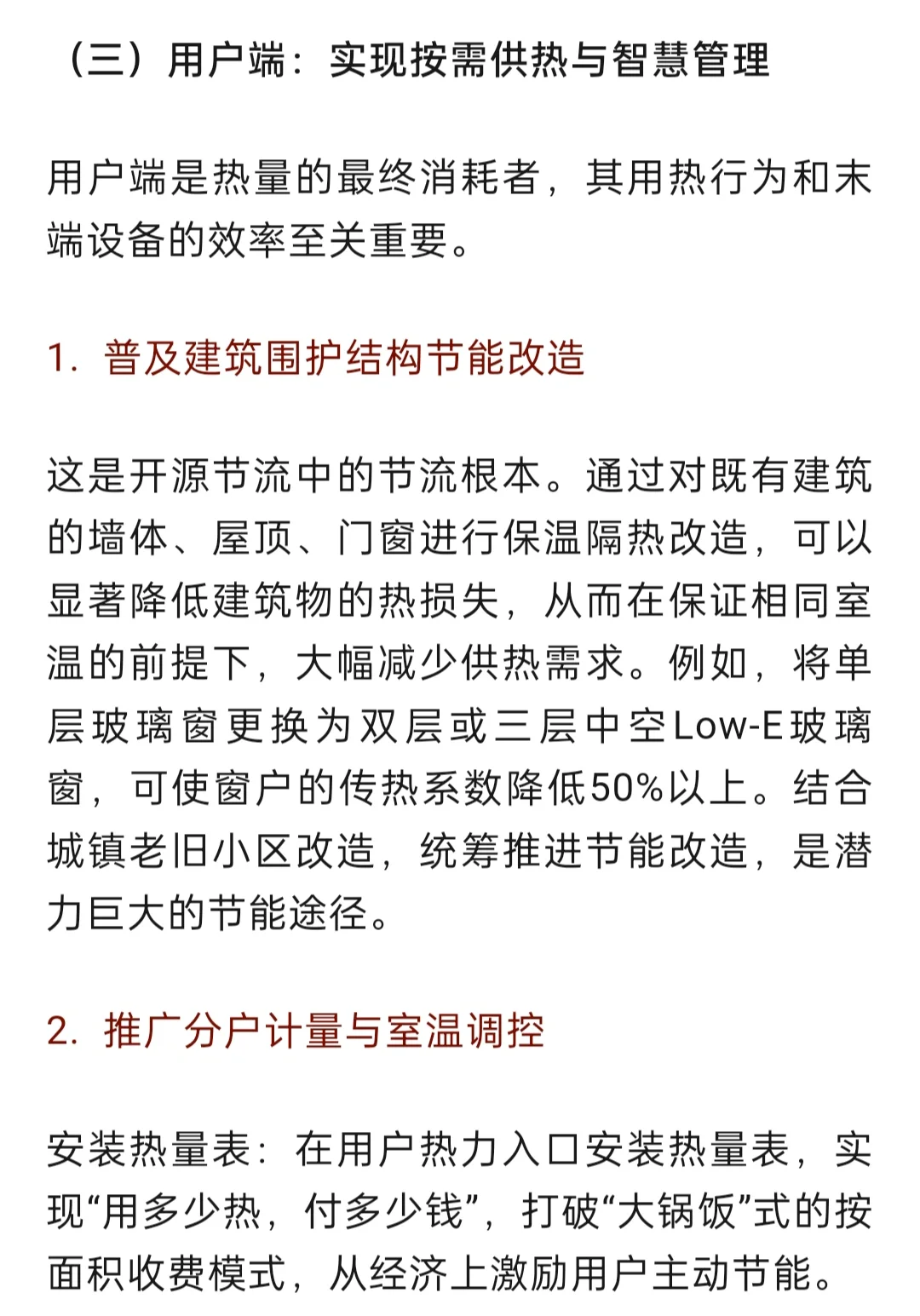 （三）用户端：实现按需供热与智慧管理

用户端是热量的最终消耗者，其用热行为和末端设备的效率至关重要。

1. 普及建筑围护结构节能改造

这是开源节流中的节流根本。通过对既有建筑的墙体、屋顶、门窗进行保温隔热改造，可以显著降低建筑物的热损失，从而在保证相同室温的前提下，大幅减少供热需求。例如，将单层玻璃窗更换为双层或三层中空Low-E玻璃窗，可使窗户的传热系数降低50%以上。结合城镇老旧小区改造，统筹推进节能改造，是潜力巨大的节能途径。

2. 推广分户计量与室温调控

安装热量表：在用户热力入口安装热量表，实现“用多少热，付多少钱”，打破“大锅饭”式的按面积收费模式，从经济上激励用户主动节能。